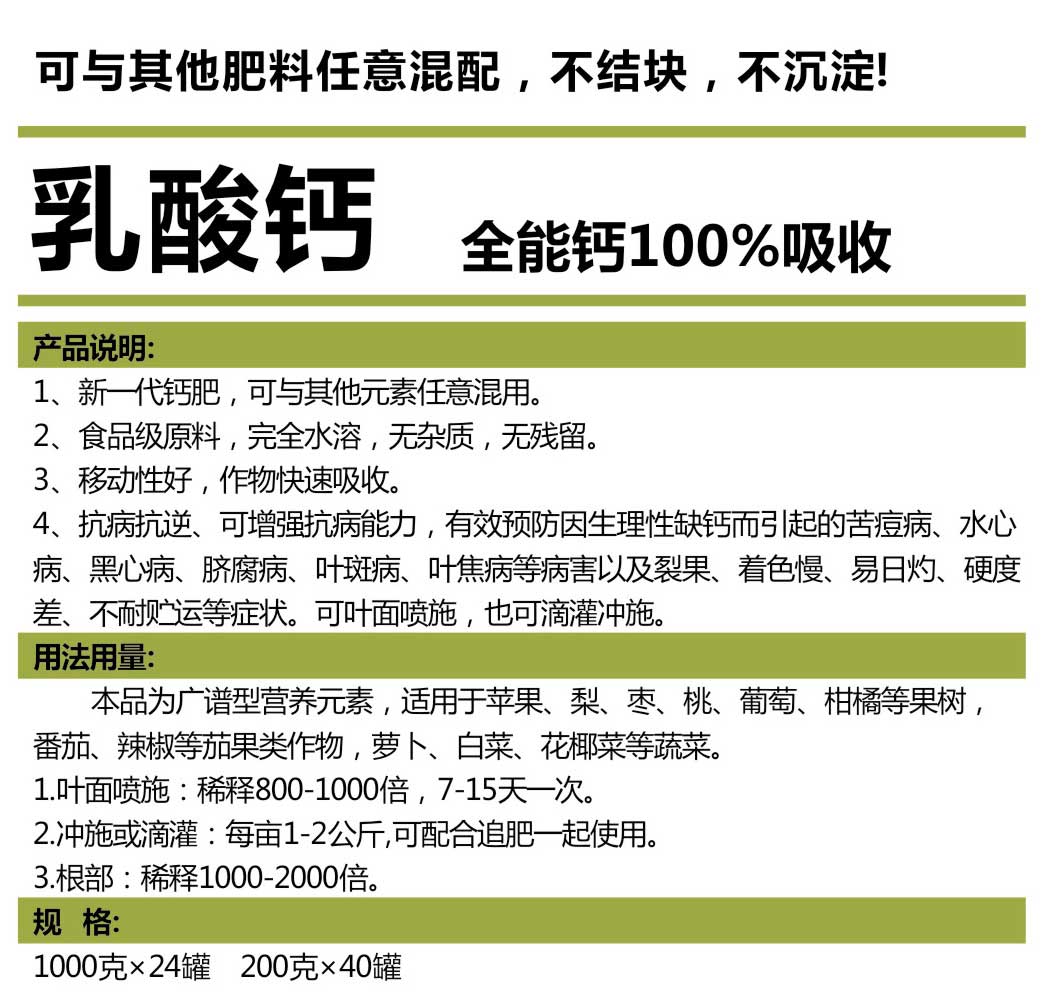 可与其他肥料任意混配，不结块，不沉淀!

乳酸钙 全能钙100%吸收

产品说明:

1、新一代钙肥，可与其他元素任意混用。

2、食品级原料，完全水溶，无杂质，无残留。

3、移动性好，作物快速吸收。

4、抗病抗逆、可增强抗病能力，有效预防因生理性缺钙而引起的苦痘病、水心病、黑心病、脐腐病、叶斑病、叶焦病等病害以及裂果、着色慢、易日灼、硬度差、不耐贮运等症状。可叶面喷施，也可滴灌冲施。

用法用量:

本品为广谱型营养元素，适用于苹果、梨、枣、桃、葡萄、柑橘等果树，番茄、辣椒等茄果类作物，萝卜、白菜、花椰菜等蔬菜。

1.叶面喷施：稀释800-1000倍，7-15天一次。

2.冲施或滴灌：每亩1-2公斤,可配合追肥一起使用。

3.根部：稀释1000-2000倍。

规 格:

1000克×24罐 200克×40罐